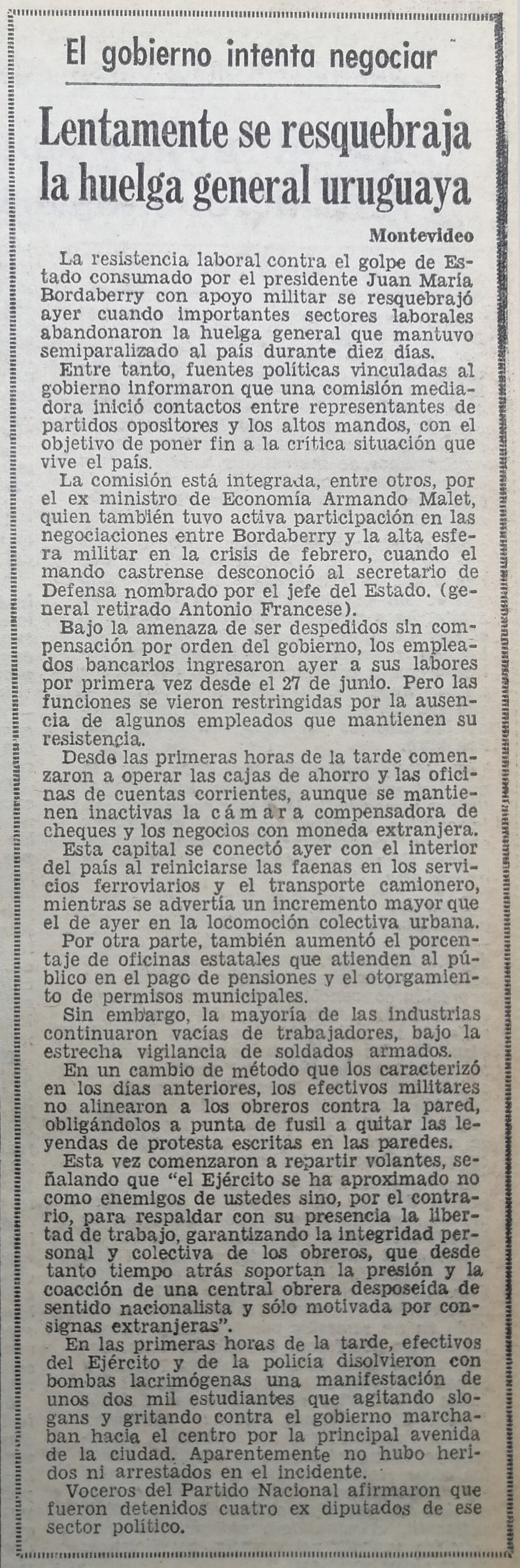 El gobierno intenta negociar

Lentamente se resquebraja la huelga general uruguaya

Montevideo

La resistencia laboral contra el golpe de Estado consumado por el presidente Juan María Bordaberry con apoyo militar se resquebrajó ayer cuando importantes sectores laborales abandonaron la huelga general que mantuvo semiparalizado al país durante diez días.

Entre tanto, fuentes políticas vinculadas al gobierno informaron que una comisión mediadora inició contactos entre representantes de partidos opositores y los altos mandos, con el objetivo de poner fin a la crítica situación que vive el país.

La comisión está integrada, entre otros, por el ex ministro de Economía Armando Malet, quien también tuvo activa participación en las negociaciones entre Bordaberry y la alta esfera militar en la crisis de febrero, cuando el mando castrense desconoció al secretario de Defensa nombrado por el jefe del Estado. (general retirado Antonio Francese).

Bajo la amenaza de ser despedidos sin compensación por orden del gobierno, los empleados bancarios ingresaron ayer a sus labores por primera vez desde el 27 de junio. Pero las funciones se vieron restringidas por la ausencia de algunos empleados que mantienen su resistencia.

Desde las primeras horas de la tarde comenzaron a operar las cajas de ahorro y las oficinas de cuentas corrientes, aunque se mantienen inactivas la cámara compensadora de cheques y los negocios con moneda extranjera.

Esta capital se conectó ayer con el interior del país al reiniciarse las faenas en los servicios ferroviarios y el transporte camionero, mientras se advertía un incremento mayor que el de ayer en la locomoción colectiva urbana.

Por otra parte, también aumentó el porcentaje de oficinas estatales que atienden al público en el pago de pensiones y el otorgamiento de permisos municipales.

Sin embargo, la mayoría de las industrias continuaron vacías de trabajadores, bajo la estrecha vigilancia de soldados armados.

En un cambio de método que los caracterizó en los días anteriores, los efectivos militares no alinearon a los obreros contra la pared, obligándolos a punta de fusil a quitar las leyendas de protesta escritas en las paredes.

Esta vez comenzaron a repartir volantes, señalando que "el Ejército se ha aproximado no como enemigos de ustedes sino, por el contrario, para respaldar con su presencia la libertad de trabajo, garantizando la integridad personal y colectiva de los obreros, que desde tanto tiempo atrás soportan la presión y la coacción de una central obrera desposeída de sentido nacionalista y sólo motivada por consignas extranjeras".

En las primeras horas de la tarde, efectivos del Ejército y de la policía disolvieron con bombas lacrimógenas una manifestación de unos dos mil estudiantes que agitando slogans y gritando contra el gobierno marchaban hacia el centro por la principal avenida de la ciudad. Aparentemente no hubo heridos ni arrestados en el incidente.

Voceros del Partido Nacional afirmaron que fueron detenidos cuatro ex diputados de ese sector político.